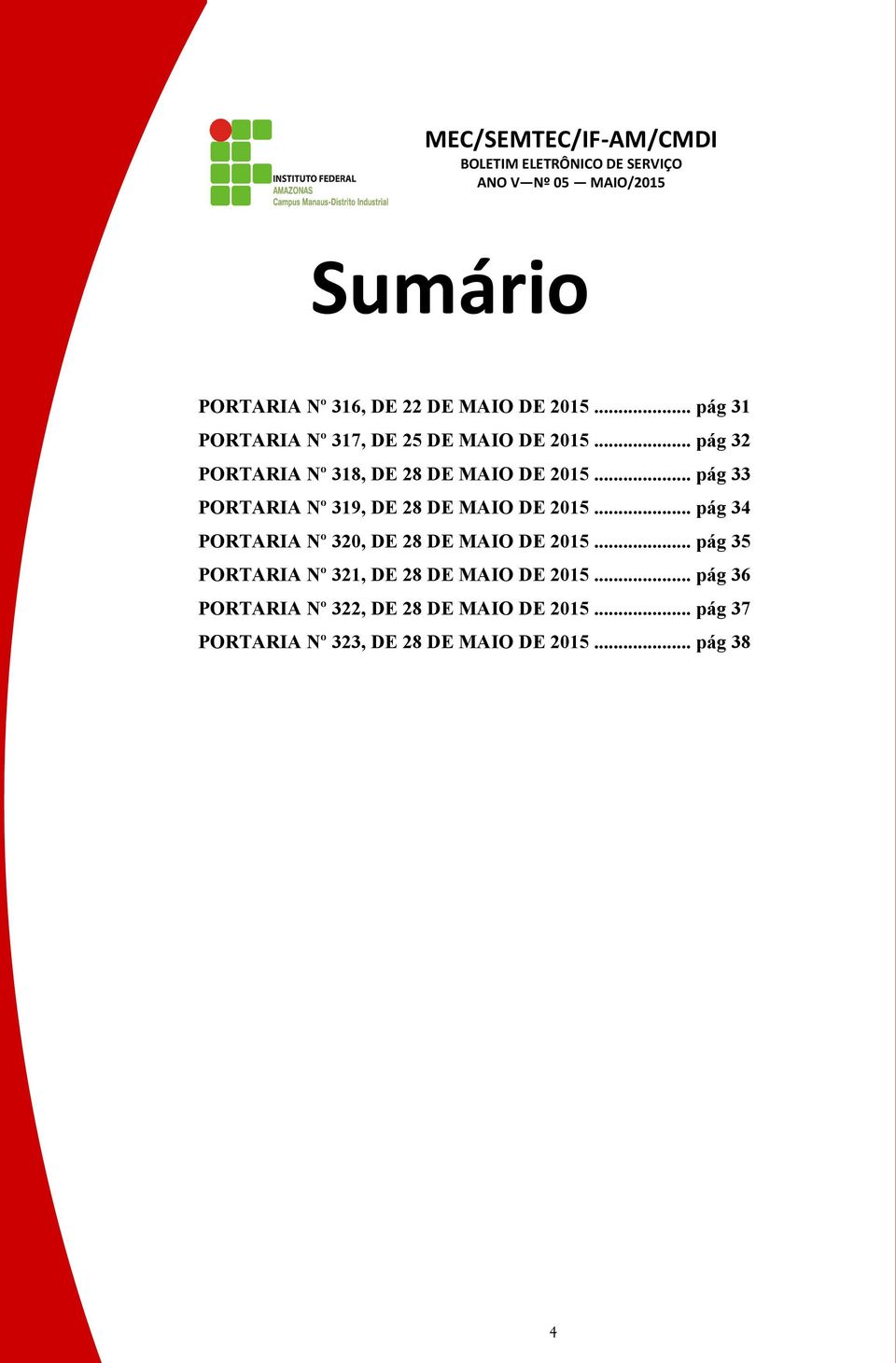 INSTITUTO FEDERAL
AMAZONAS
Campus Manaus-Distrito Industrial

MEC/SEMTEC/IF-AM/CMDI
BOLETIM ELETRÔNICO DE SERVIÇO
ANO V—Nº 05 — MAIO/2015

Sumário

PORTARIA Nº 316, DE 22 DE MAIO DE 2015 .................... pág 31
PORTARIA Nº 317, DE 25 DE MAIO DE 2015 .................... pág 32
PORTARIA Nº 318, DE 28 DE MAIO DE 2015 .................... pág 33
PORTARIA Nº 319, DE 28 DE MAIO DE 2015 .................... pág 34
PORTARIA Nº 320, DE 28 DE MAIO DE 2015 .................... pág 35
PORTARIA Nº 321, DE 28 DE MAIO DE 2015 .................... pág 36
PORTARIA Nº 322, DE 28 DE MAIO DE 2015 .................... pág 37
PORTARIA Nº 323, DE 28 DE MAIO DE 2015 .................... pág 38

4